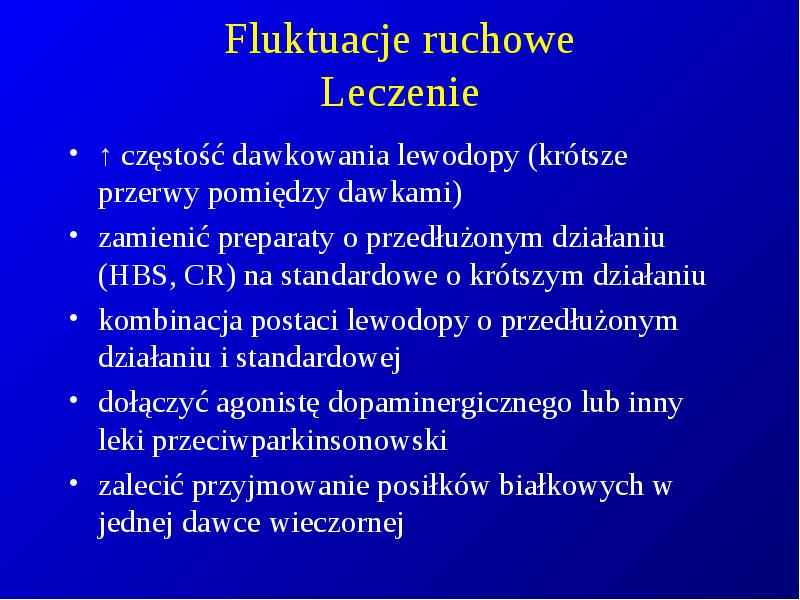 Fluktuacje ruchowe
Leczenie

• ↑ częstość dawkowania lewodopy (krótsze przerwy pomiędzy dawkami)
• zamienić preparaty o przedłużonym działaniu (HBS, CR) na standardowe o krótszym działaniu
• kombinacja postaci lewodopy o przedłużonym działaniu i standardowej
• dołączyć agonistę dopaminergicznego lub inny leki przeciwparkinsonowski
• zalecić przyjmowanie posiłków białkowych w jednej dawce wieczornej